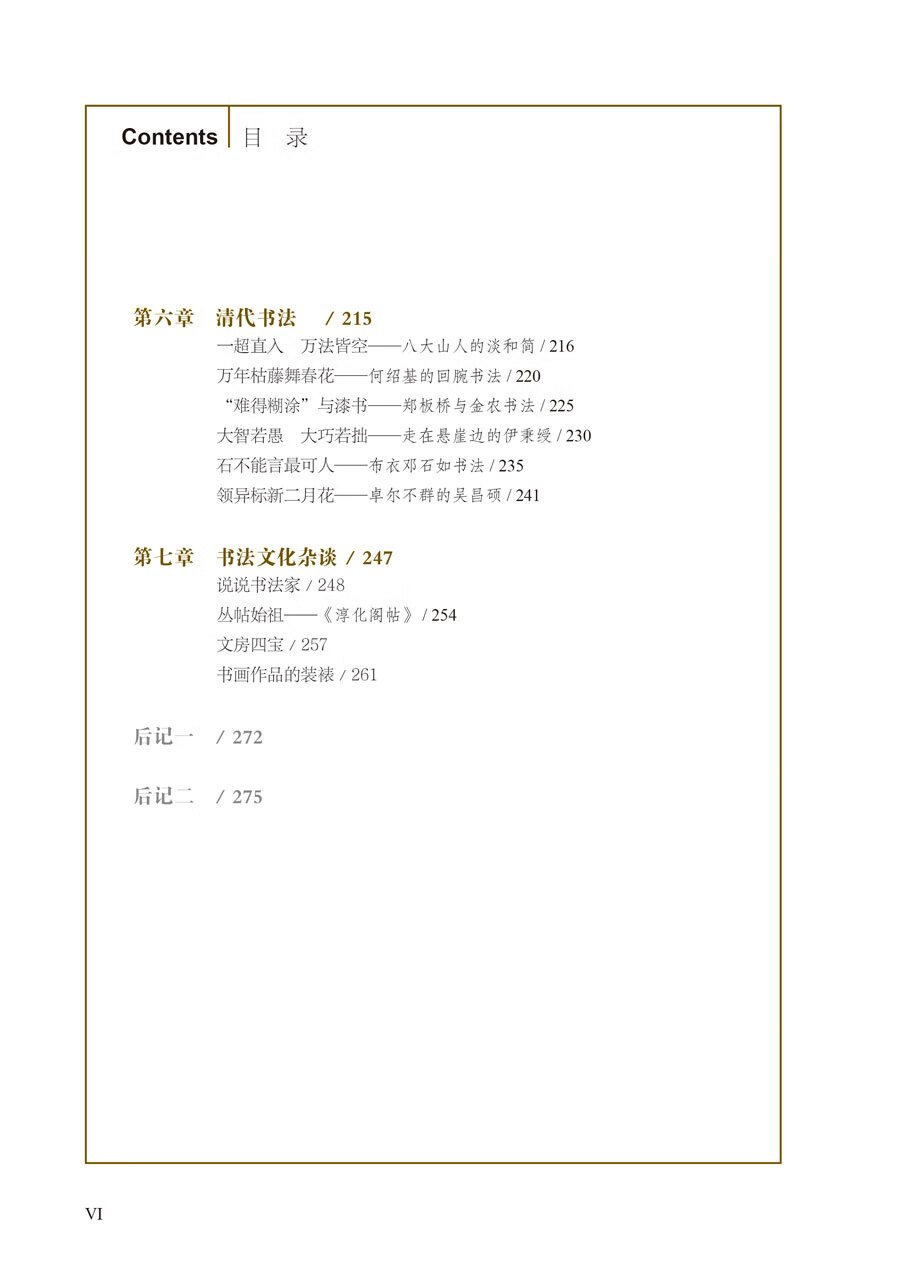 Contents 目 录

第六章 清代书法 / 215
一超直入 万法皆空——八大山人的淡和简 / 216
万年枯藤舞春花——何绍基的回腕书法 / 220
“难得糊涂”与漆书——郑板桥与金农书法 / 225
大智若愚 大巧若拙——走在悬崖边的伊秉绶 / 230
石不能言最可人——布衣邓石如书法 / 235
领异标新二月花——卓尔不群的吴昌硕 / 241

第七章 书法文化杂谈 / 247
说说书法家 / 248
丛帖始祖——《淳化阁帖》 / 254
文房四宝 / 257
书画作品的装裱 / 261

后记一 / 272

后记二 / 275

VI